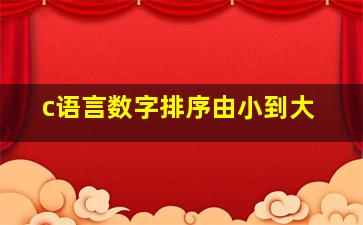 c语言数字排序由小到大